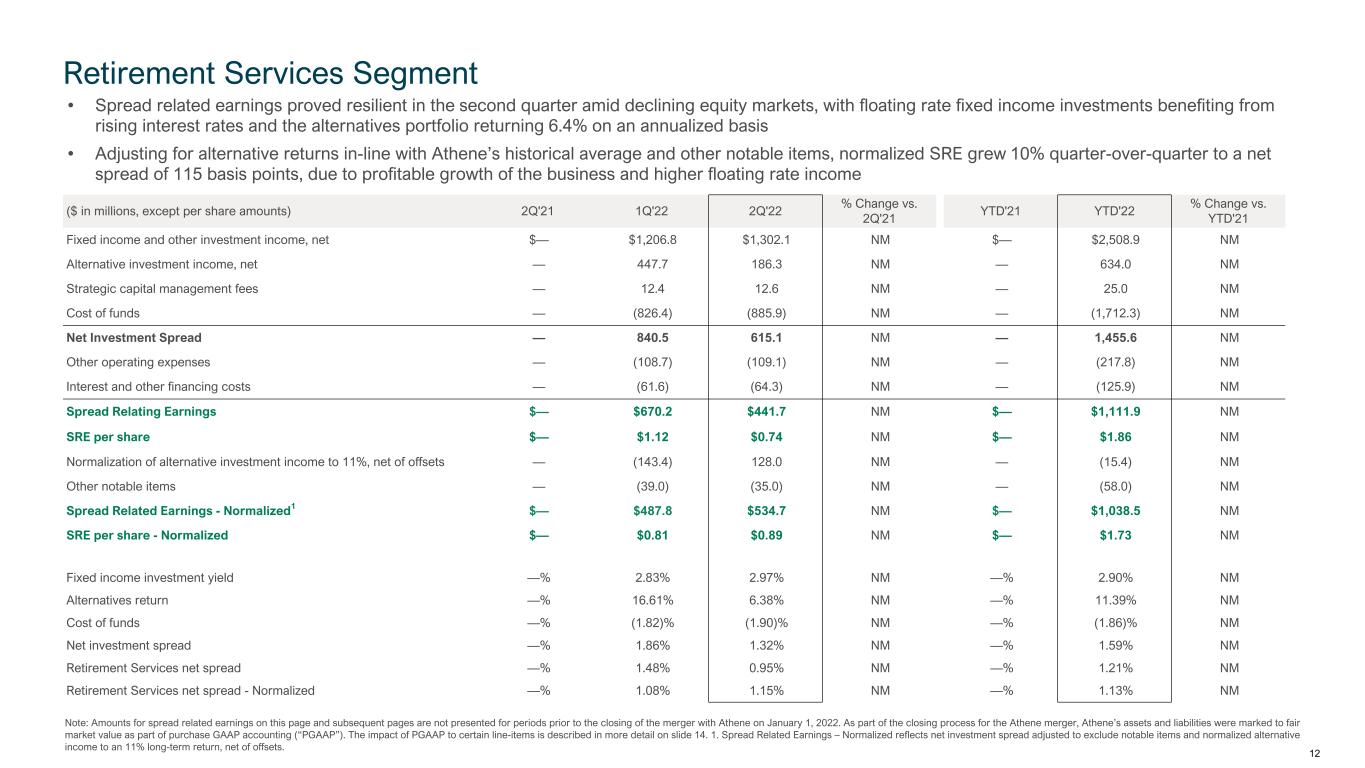 Retirement Services Segment

• Spread related earnings proved resilient in the second quarter amid declining equity markets, with floating rate fixed income investments benefiting from rising interest rates and the alternatives portfolio returning 6.4% on an annualized basis

• Adjusting for alternative returns in-line with Athene's historical average and other notable items, normalized SRE grew 10% quarter-over-quarter to a net spread of 115 basis points, due to profitable growth of the business and higher floating rate income

| ($ in millions, except per share amounts) | 2Q'21 | 1Q'22 | 2Q'22 | % Change vs. 2Q'21 | YTD'21 | YTD'22 | % Change vs. YTD'21 |
|---|---|---|---|---|---|---|---|
| Fixed income and other investment income, net | $— | $1,206.8 | $1,302.1 | NM | $— | $2,508.9 | NM |
| Alternative investment income, net | — | 447.7 | 186.3 | NM | — | 634.0 | NM |
| Strategic capital management fees | — | 12.4 | 12.6 | NM | — | 25.0 | NM |
| Cost of funds | — | (826.4) | (885.9) | NM | — | (1,712.3) | NM |
| Net Investment Spread | — | 840.5 | 615.1 | NM | — | 1,455.6 | NM |
| Other operating expenses | — | (108.7) | (109.1) | NM | — | (217.8) | NM |
| Interest and other financing costs | — | (61.6) | (64.3) | NM | — | (125.9) | NM |
| Spread Relating Earnings | $— | $670.2 | $441.7 | NM | $— | $1,111.9 | NM |
| SRE per share | $— | $1.12 | $0.74 | NM | $— | $1.86 | NM |
| Normalization of alternative investment income to 11%, net of offsets | — | (143.4) | 128.0 | NM | — | (15.4) | NM |
| Other notable items | — | (39.0) | (35.0) | NM | — | (58.0) | NM |
| Spread Related Earnings - Normalized$^1$ | $— | $487.8 | $534.7 | NM | $— | $1,038.5 | NM |
| SRE per share - Normalized | $— | $0.81 | $0.89 | NM | $— | $1.73 | NM |
| Fixed income investment yield | —% | 2.83% | 2.97% | NM | —% | 2.90% | NM |
| Alternatives return | —% | 16.61% | 6.38% | NM | —% | 11.39% | NM |
| Cost of funds | —% | (1.82)% | (1.90)% | NM | —% | (1.86)% | NM |
| Net investment spread | —% | 1.86% | 1.32% | NM | —% | 1.59% | NM |
| Retirement Services net spread | —% | 1.48% | 0.95% | NM | —% | 1.21% | NM |
| Retirement Services net spread - Normalized | —% | 1.08% | 1.15% | NM | —% | 1.13% | NM |

Note: Amounts for spread related earnings on this page and subsequent pages are not presented for periods prior to the closing of the merger with Athene on January 1, 2022. As part of the closing process for the Athene merger, Athene's assets and liabilities were marked to fair market value as part of purchase GAAP accounting ("PGAAP"). The impact of PGAAP to certain line-items is described in more detail on slide 14. 1. Spread Related Earnings – Normalized reflects net investment spread adjusted to exclude notable items and normalized alternative income to an 11% long-term return, net of offsets.

12